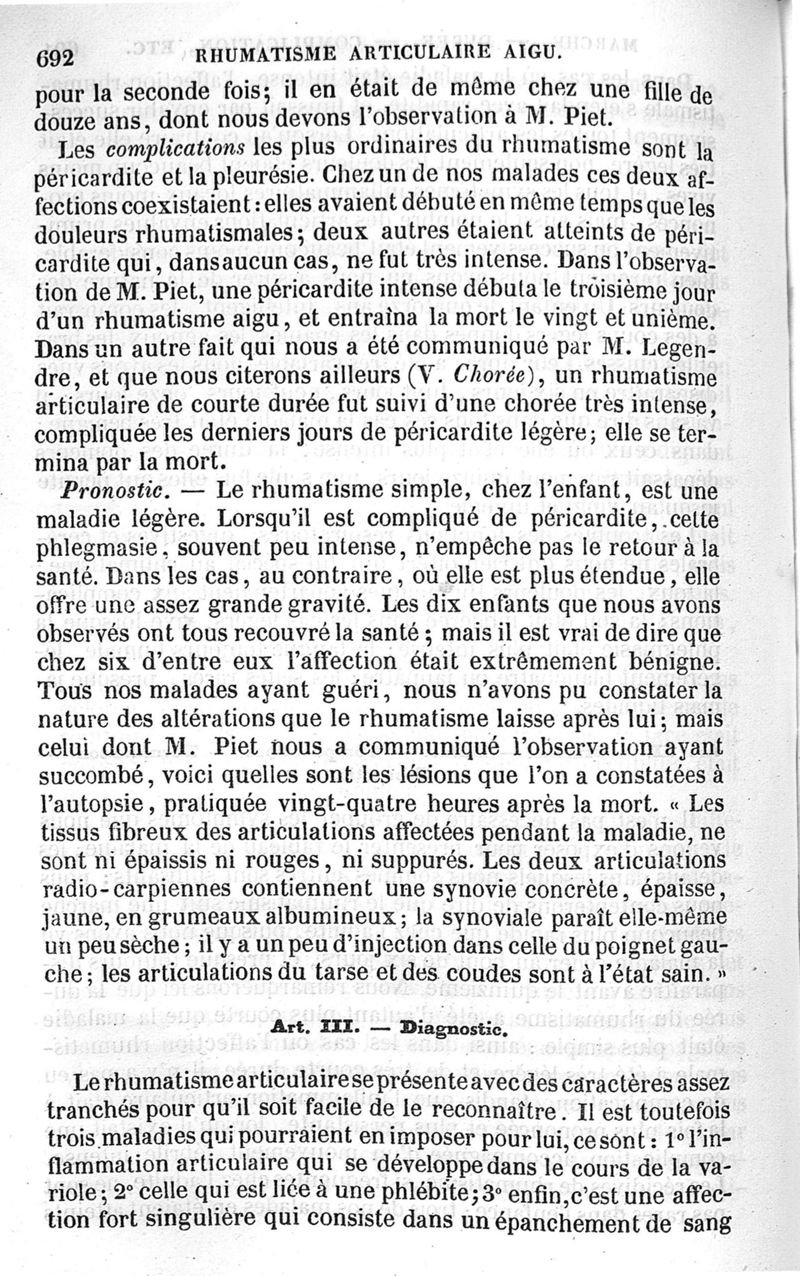 692 RHUMATISME ARTICULAIRE AIGU.

pour la seconde fois; il en était de même chez une fille de douze ans, dont nous devons l'observation à M. Piet.

Les complications les plus ordinaires du rhumatisme sont la péricardite et la pleurésie. Chez un de nos malades ces deux affections coexistaient : elles avaient débuté en même temps que les douleurs rhumatismales; deux autres étaient atteints de péricardite qui, dans aucun cas, ne fut très intense. Dans l'observation de M. Piet, une péricardite intense débuta le troisième jour d'un rhumatisme aigu, et entraîna la mort le vingt et unième. Dans un autre fait qui nous a été communiqué par M. Legendre, et que nous citerons ailleurs (V. Chorée), un rhumatisme articulaire de courte durée fut suivi d'une chorée très intense, compliquée les derniers jours de péricardite légère; elle se termina par la mort.

Pronostic. — Le rhumatisme simple, chez l'enfant, est une maladie légère. Lorsqu'il est compliqué de péricardite, cette phlegmasie, souvent peu intense, n'empêche pas le retour à la santé. Dans les cas, au contraire, où elle est plus étendue, elle offre une assez grande gravité. Les dix enfants que nous avons observés ont tous recouvré la santé; mais il est vrai de dire que chez six d'entre eux l'affection était extrêmement bénigne. Tous nos malades ayant guéri, nous n'avons pu constater la nature des altérations que le rhumatisme laisse après lui; mais celui dont M. Piet nous a communiqué l'observation ayant succombé, voici quelles sont les lésions que l'on a constatées à l'autopsie, pratiquée vingt-quatre heures après la mort. « Les tissus fibreux des articulations affectées pendant la maladie, ne sont ni épaissis ni rouges, ni suppurés. Les deux articulations radio-carpiennes contiennent une synovie concrète, épaisse, jaune, en grumeaux albumineux; la synoviale paraît elle-même un peu sèche; il y a un peu d'injection dans celle du poignet gauche; les articulations du tarse et des coudes sont à l'état sain. »

Art. III. — Diagnostic.

Le rhumatisme articulaire se présente avec des caractères assez tranchés pour qu'il soit facile de le reconnaître. Il est toutefois trois maladies qui pourraient en imposer pour lui, ce sont : 1° l'inflammation articulaire qui se développe dans le cours de la variole; 2° celle qui est liée à une phlébite; 3° enfin, c'est une affection fort singulière qui consiste dans un épanchement de sang